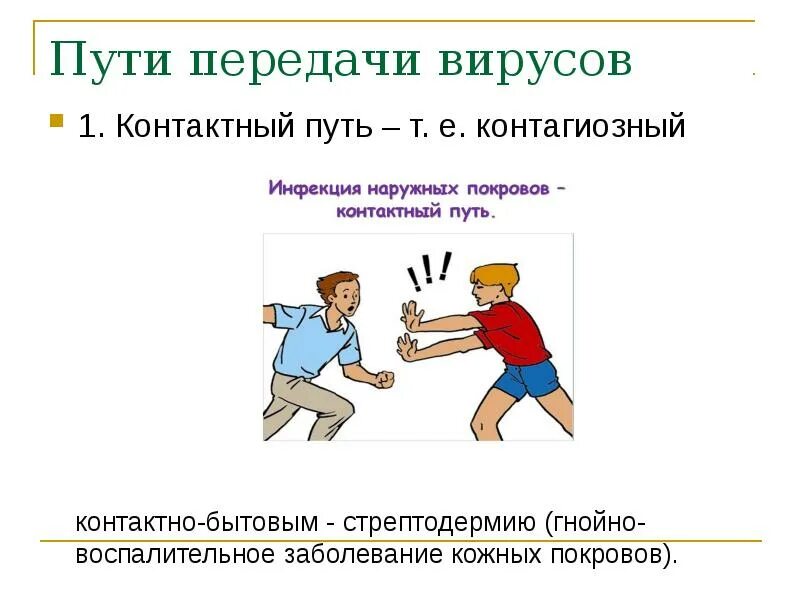 Пути передачи вирусов

1. Контактный путь – т. е. контагиозный

Инфекция наружных покровов – контактный путь.

!!!

контактно-бытовым - стрептодермию (гнойно-воспалительное заболевание кожных покровов).